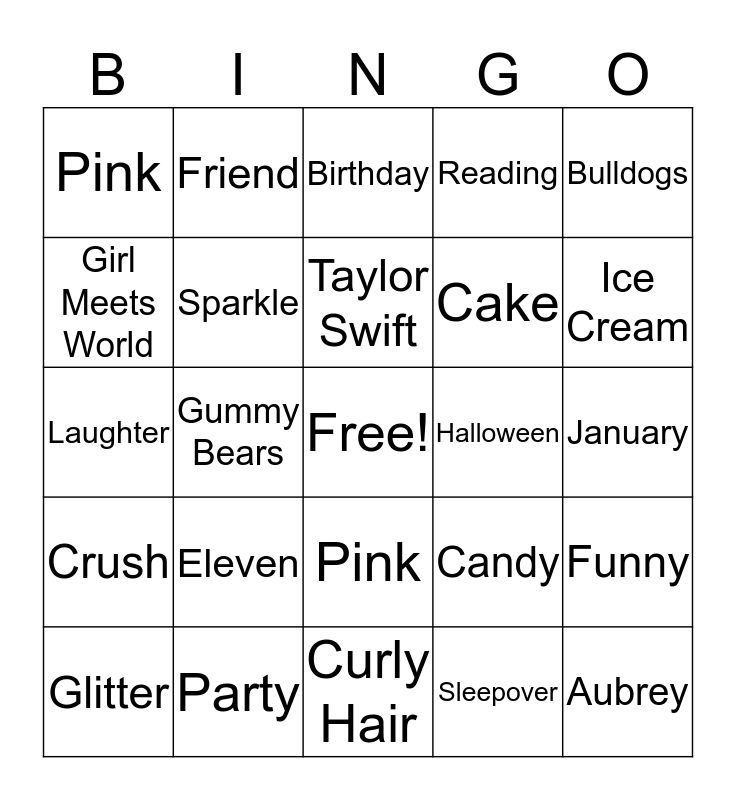 | B | I | N | G | O |
|---|---|---|---|---|
| Pink | Friend | Birthday | Reading | Bulldogs |
| Girl Meets World | Sparkle | Taylor Swift | Cake | Ice Cream |
| Laughter | Gummy Bears | Free! | Halloween | January |
| Crush | Eleven | Pink | Candy | Funny |
| Glitter | Party | Curly Hair | Sleepover | Aubrey |